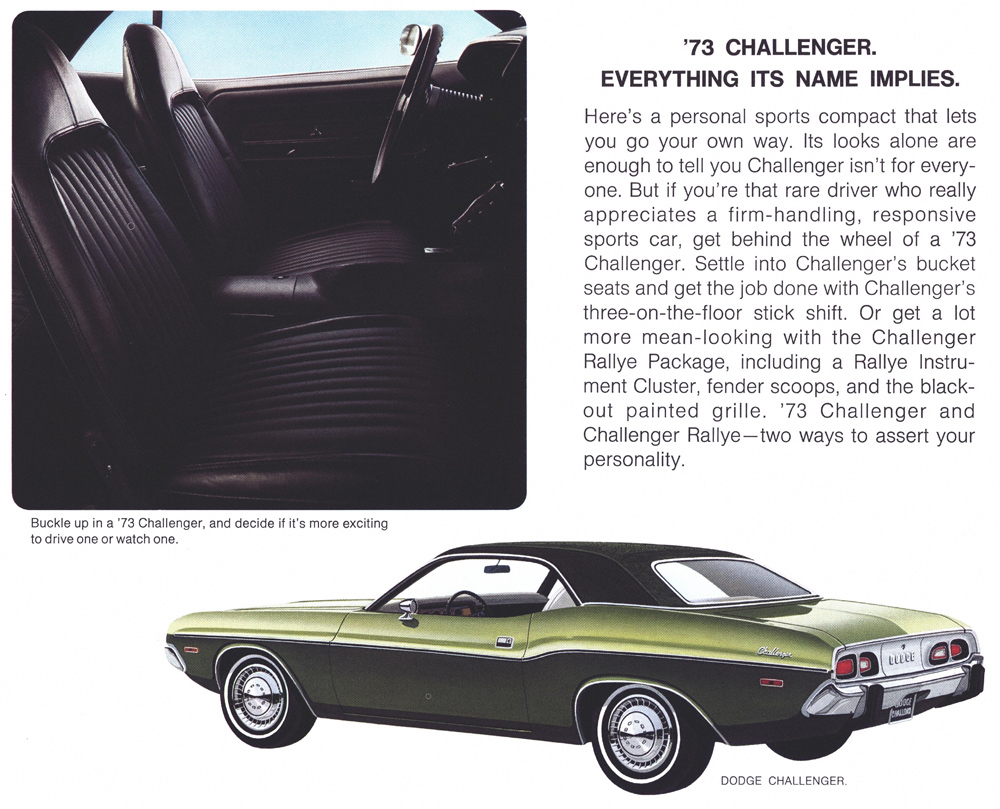 '73 CHALLENGER.
EVERYTHING ITS NAME IMPLIES.

Here's a personal sports compact that lets you go your own way. Its looks alone are enough to tell you Challenger isn't for everyone. But if you're that rare driver who really appreciates a firm-handling, responsive sports car, get behind the wheel of a '73 Challenger. Settle into Challenger's bucket seats and get the job done with Challenger's three-on-the-floor stick shift. Or get a lot more mean-looking with the Challenger Rallye Package, including a Rallye Instrument Cluster, fender scoops, and the blackout painted grille. '73 Challenger and Challenger Rallye—two ways to assert your personality.

Buckle up in a '73 Challenger, and decide if it's more exciting to drive one or watch one.

Challenger

DODGE

DODGE CHALLENGER

DODGE CHALLENGER.